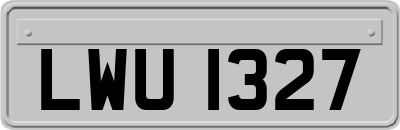 LWU 1327